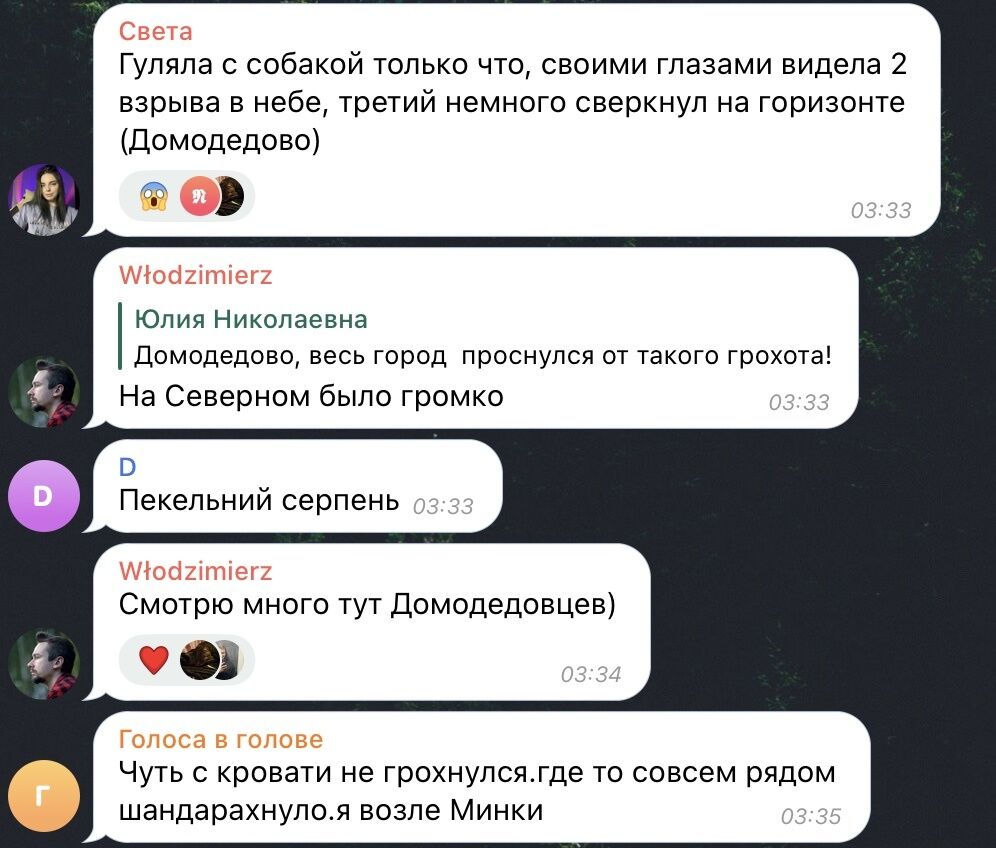 Света
Гуляла с собакой только что, своими глазами видела 2 взрыва в небе, третий немного сверкнул на горизонте (Домодедово)
03:33

Włodzimierz
Юлия Николаевна
Домодедово, весь город проснулся от такого грохота!
На Северном было громко 03:33

D
D
Пекельний серпень 03:33

Włodzimierz
Смотрю много тут Домодедовцев)
03:34

Г
Голоса в голове
Чуть с кровати не грохнулся.где то совсем рядом шандарахнуло.я возле Минки 03:35